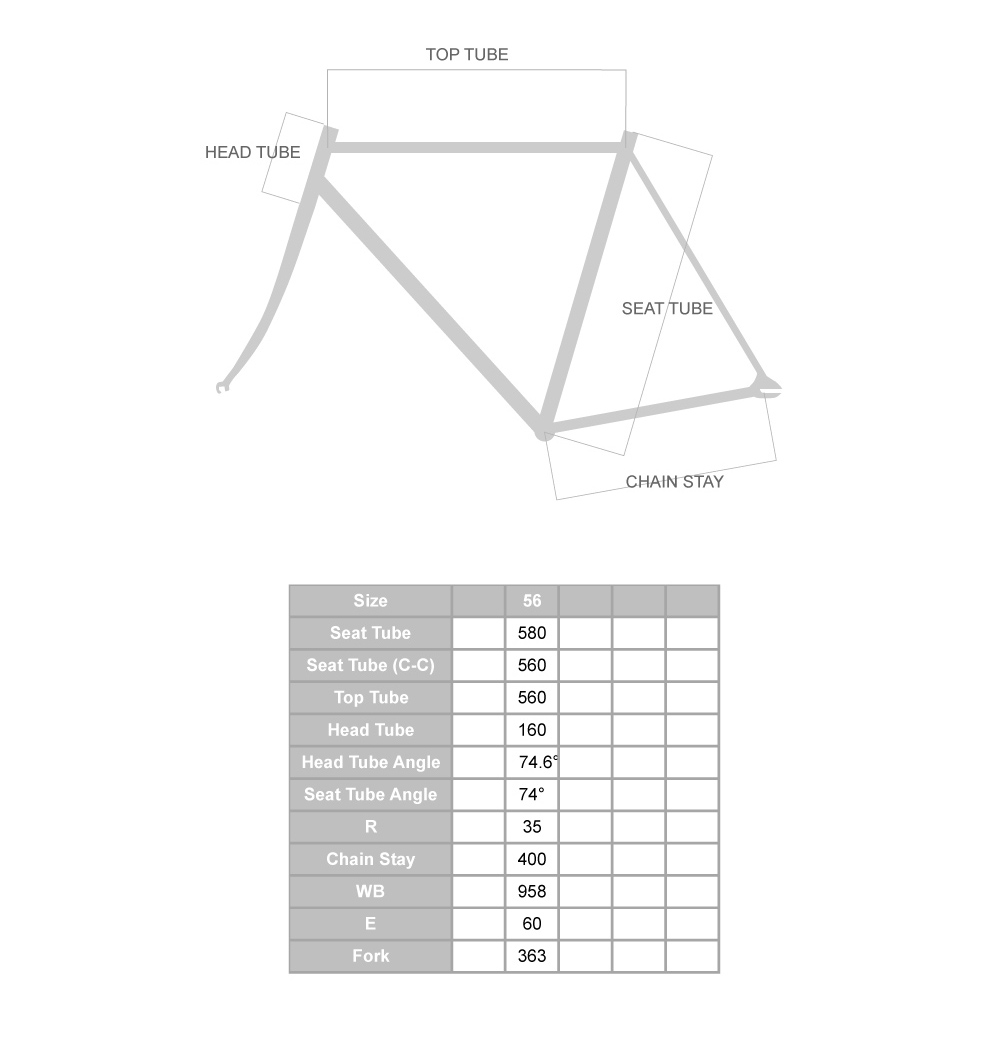 TOP TUBE

HEAD TUBE

SEAT TUBE

CHAIN STAY

| Size | | 56 | | | |
|---|---|---|---|---|---|
| Seat Tube | | 580 | | | |
| Seat Tube (C-C) | | 560 | | | |
| Top Tube | | 560 | | | |
| Head Tube | | 160 | | | |
| Head Tube Angle | | 74.6° | | | |
| Seat Tube Angle | | 74° | | | |
| R | | 35 | | | |
| Chain Stay | | 400 | | | |
| WB | | 958 | | | |
| E | | 60 | | | |
| Fork | | 363 | | | |